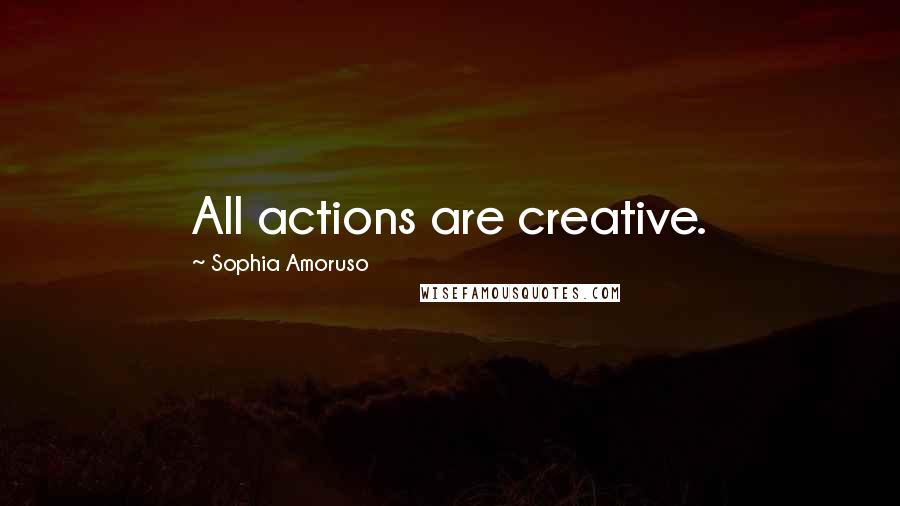 All actions are creative.

~ Sophia Amoruso

WISEFAMOUSQUOTES.COM